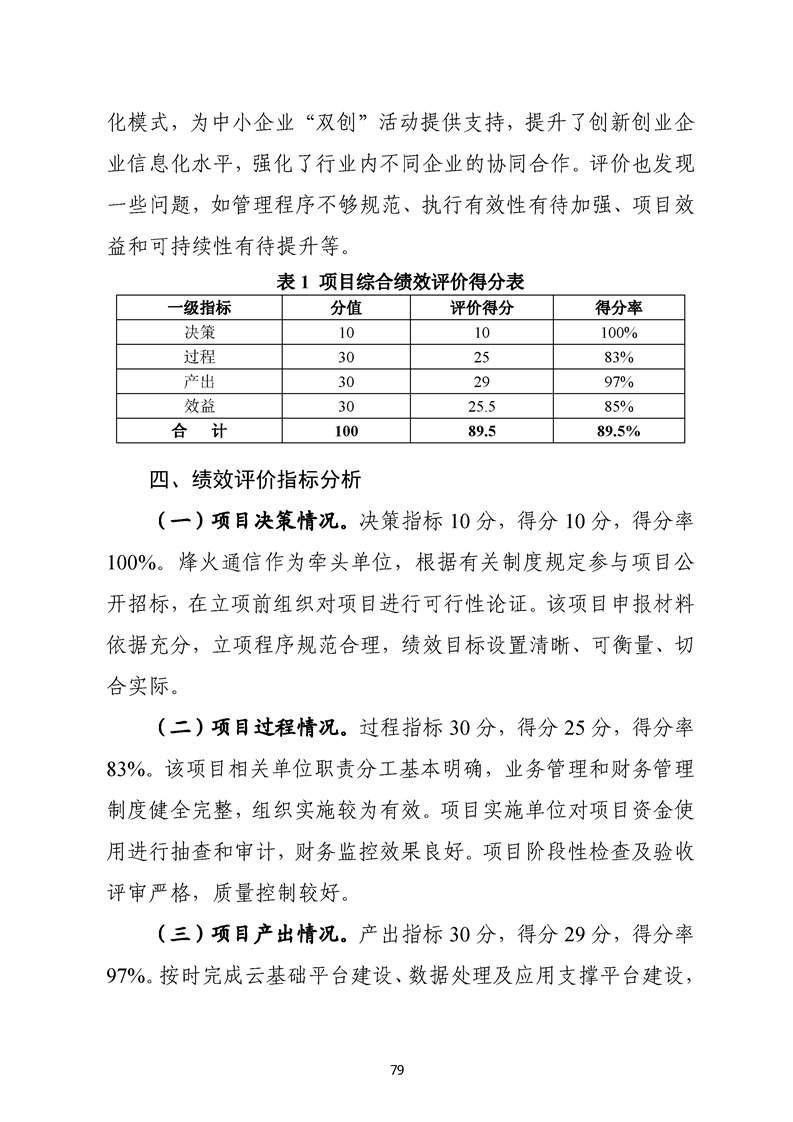 化模式，为中小企业“双创”活动提供支持，提升了创新创业企业信息化水平，强化了行业内不同企业的协同合作。评价也发现一些问题，如管理程序不够规范、执行有效性有待加强、项目效益和可持续性有待提升等。

表 1 项目综合绩效评价得分表

| 一级指标 | 分值 | 评价得分 | 得分率 |
|---|---|---|---|
| 决策 | 10 | 10 | 100% |
| 过程 | 30 | 25 | 83% |
| 产出 | 30 | 29 | 97% |
| 效益 | 30 | 25.5 | 85% |
| 合　计 | 100 | 89.5 | 89.5% |

四、绩效评价指标分析

（一）项目决策情况。决策指标 10 分，得分 10 分，得分率 100%。烽火通信作为牵头单位，根据有关制度规定参与项目公开招标，在立项前组织对项目进行可行性论证。该项目申报材料依据充分，立项程序规范合理，绩效目标设置清晰、可衡量、切合实际。

（二）项目过程情况。过程指标 30 分，得分 25 分，得分率 83%。该项目相关单位职责分工基本明确，业务管理和财务管理制度健全完整，组织实施较为有效。项目实施单位对项目资金使用进行抽查和审计，财务监控效果良好。项目阶段性检查及验收评审严格，质量控制较好。

（三）项目产出情况。产出指标 30 分，得分 29 分，得分率 97%。按时完成云基础平台建设、数据处理及应用支撑平台建设，

79